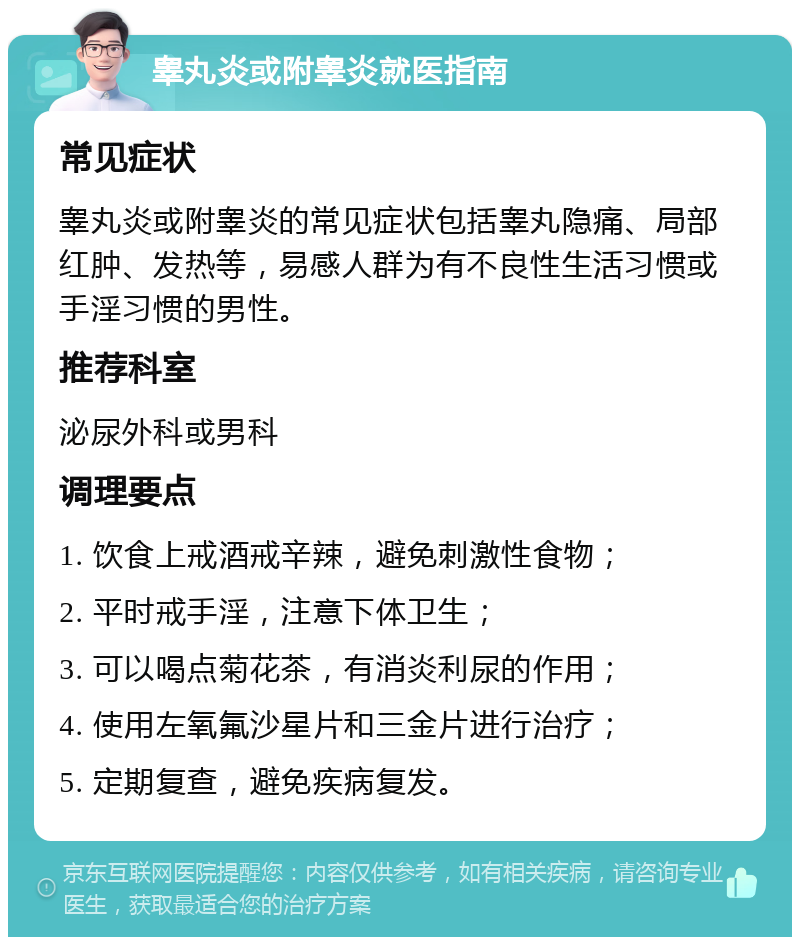 睾丸炎或附睾炎就医指南

常见症状

睾丸炎或附睾炎的常见症状包括睾丸隐痛、局部红肿、发热等，易感人群为有不良性生活习惯或手淫习惯的男性。

推荐科室

泌尿外科或男科

调理要点

1. 饮食上戒酒戒辛辣，避免刺激性食物；

2. 平时戒手淫，注意下体卫生；

3. 可以喝点菊花茶，有消炎利尿的作用；

4. 使用左氧氟沙星片和三金片进行治疗；

5. 定期复查，避免疾病复发。

京东互联网医院提醒您：内容仅供参考，如有相关疾病，请咨询专业医生，获取最适合您的治疗方案